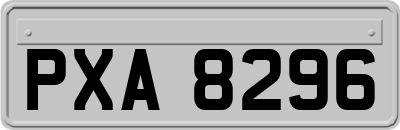 PXA 8296